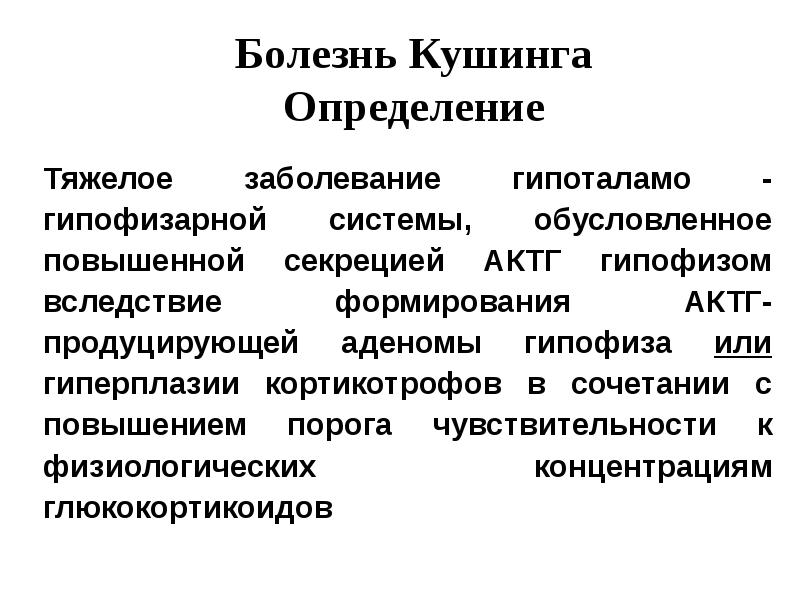 Болезнь Кушинга
Определение

Тяжелое заболевание гипоталамо - гипофизарной системы, обусловленное повышенной секрецией АКТГ гипофизом вследствие формирования АКТГ-продуцирующей аденомы гипофиза или гиперплазии кортикотрофов в сочетании с повышением порога чувствительности к физиологических концентрациям глюкокортикоидов